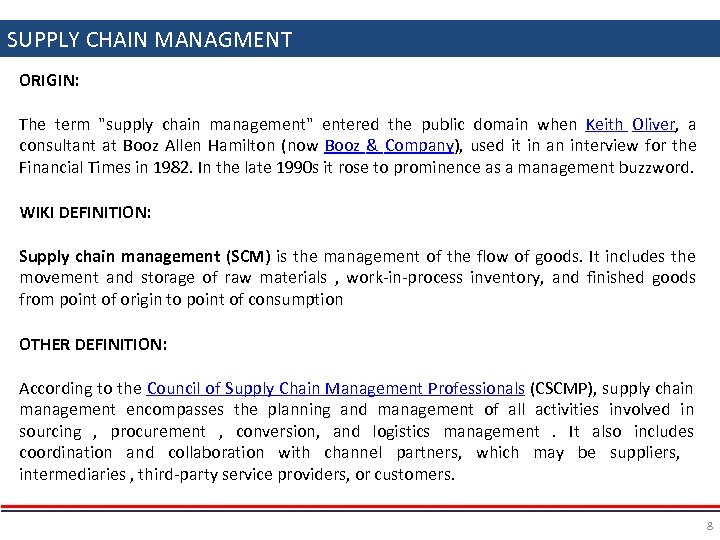 SUPPLY CHAIN MANAGMENT

ORIGIN:

The term "supply chain management" entered the public domain when Keith Oliver, a consultant at Booz Allen Hamilton (now Booz & Company), used it in an interview for the Financial Times in 1982. In the late 1990s it rose to prominence as a management buzzword.

WIKI DEFINITION:

Supply chain management (SCM) is the management of the flow of goods. It includes the movement and storage of raw materials , work-in-process inventory, and finished goods from point of origin to point of consumption

OTHER DEFINITION:

According to the Council of Supply Chain Management Professionals (CSCMP), supply chain management encompasses the planning and management of all activities involved in sourcing , procurement , conversion, and logistics management . It also includes coordination and collaboration with channel partners, which may be suppliers, intermediaries , third-party service providers, or customers.

8